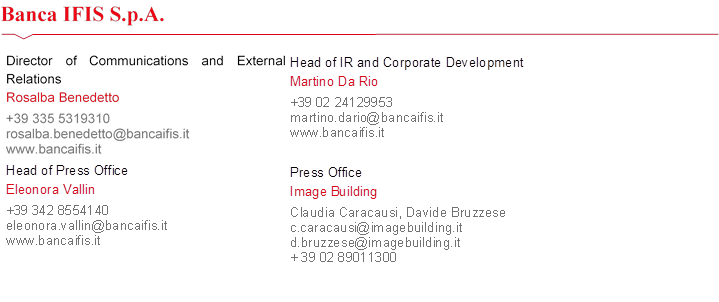 Banca IFIS S.p.A.

Director of Communications and External Relations
Rosalba Benedetto
+39 335 5319310
rosalba.benedetto@bancaifis.it
www.bancaifis.it

Head of Press Office
Eleonora Vallin
+39 342 8554140
eleonora.vallin@bancaifis.it
www.bancaifis.it

Head of IR and Corporate Development
Martino Da Rio
+39 02 24129953
martino.dario@bancaifis.it
www.bancaifis.it

Press Office
Image Building
Claudia Caracausi, Davide Bruzzese
c.caracausi@imagebuilding.it
d.bruzzese@imagebuilding.it
+39 02 89011300